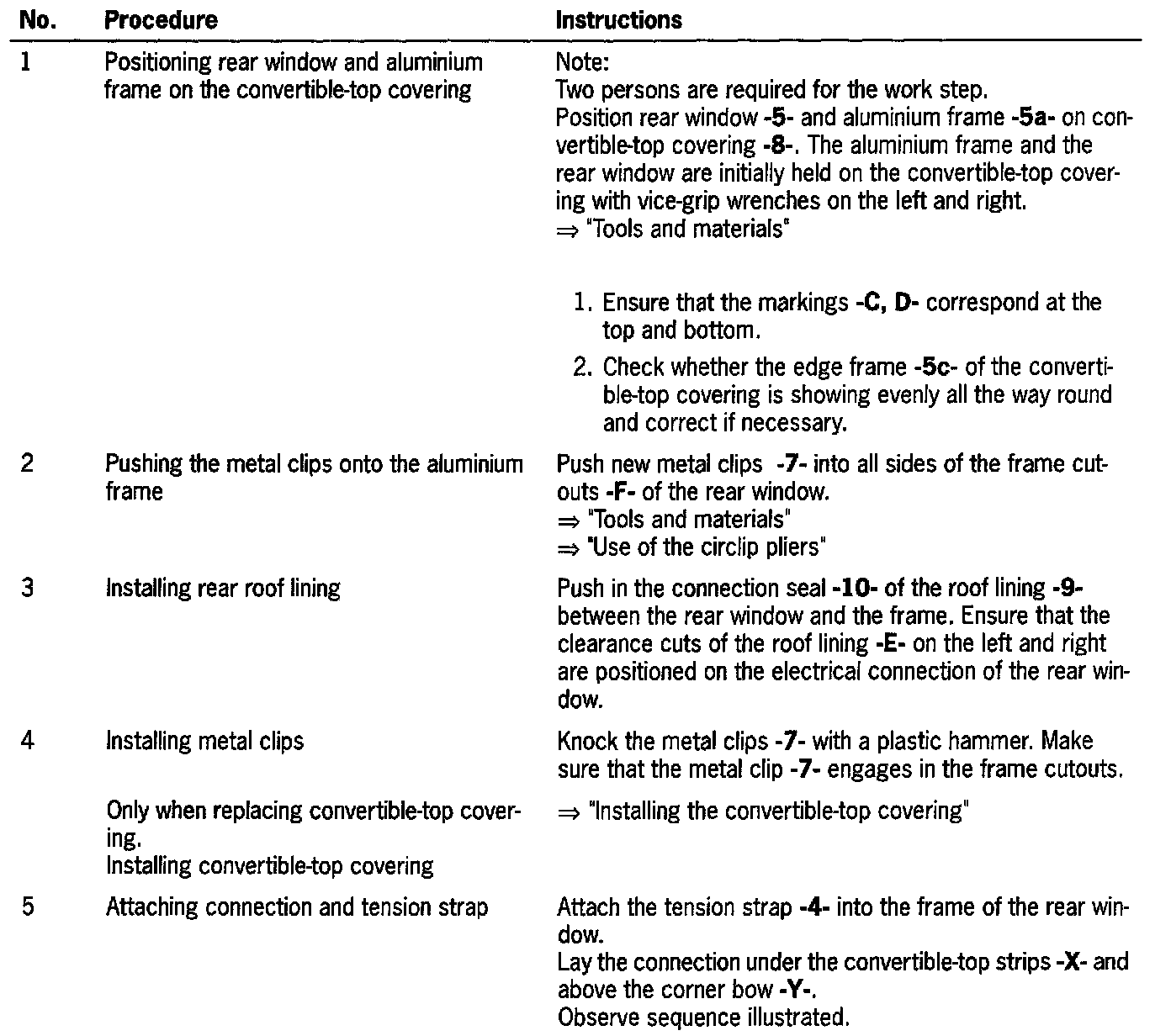 | No. | Procedure | Instructions |
|---|---|---|
| 1 | Positioning rear window and aluminium frame on the convertible-top covering | Note: Two persons are required for the work step. Position rear window -5- and aluminium frame -5a- on convertible-top covering -8-. The aluminium frame and the rear window are initially held on the convertible-top covering with vice-grip wrenches on the left and right. ⇒ "Tools and materials" 1. Ensure that the markings -C, D- correspond at the top and bottom. 2. Check whether the edge frame -5c- of the convertible-top covering is showing evenly all the way round and correct if necessary. |
| 2 | Pushing the metal clips onto the aluminium frame | Push new metal clips -7- into all sides of the frame cutouts -F- of the rear window. ⇒ "Tools and materials" ⇒ "Use of the circlip pliers" |
| 3 | Installing rear roof lining | Push in the connection seal -10- of the roof lining -9- between the rear window and the frame. Ensure that the clearance cuts of the roof lining -E- on the left and right are positioned on the electrical connection of the rear window. |
| 4 | Installing metal clips | Knock the metal clips -7- with a plastic hammer. Make sure that the metal clip -7- engages in the frame cutouts. |
| | Only when replacing convertible-top covering. Installing convertible-top covering | ⇒ "Installing the convertible-top covering" |
| 5 | Attaching connection and tension strap | Attach the tension strap -4- into the frame of the rear window. Lay the connection under the convertible-top strips -X- and above the corner bow -Y-. Observe sequence illustrated. |